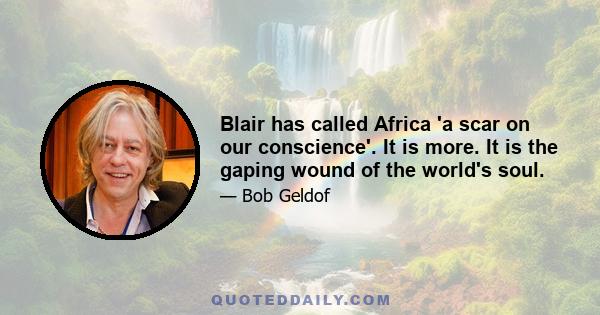 Blair has called Africa 'a scar on our conscience'. It is more. It is the gaping wound of the world's soul.

— Bob Geldof

QUOTEDDAILY.COM